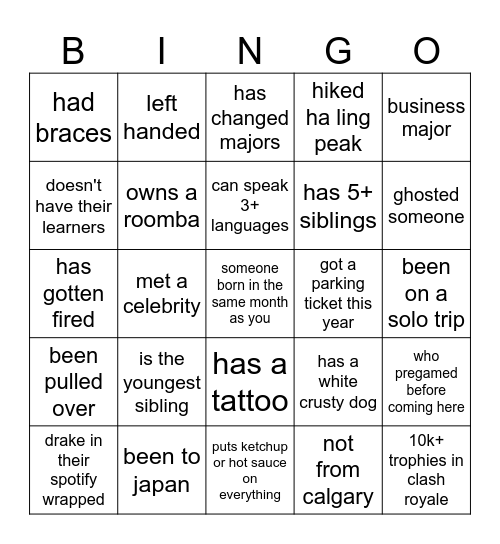 | B | I | N | G | O |
|---|---|---|---|---|
| had braces | left handed | has changed majors | hiked ha ling peak | business major |
| doesn't have their learners | owns a roomba | can speak 3+ languages | has 5+ siblings | ghosted someone |
| has gotten fired | met a celebrity | someone born in the same month as you | got a parking ticket this year | been on a solo trip |
| been pulled over | is the youngest sibling | has a tattoo | has a white crusty dog | who pregamed before coming here |
| drake in their spotify wrapped | been to japan | puts ketchup or hot sauce on everything | not from calgary | 10k+ trophies in clash royale |